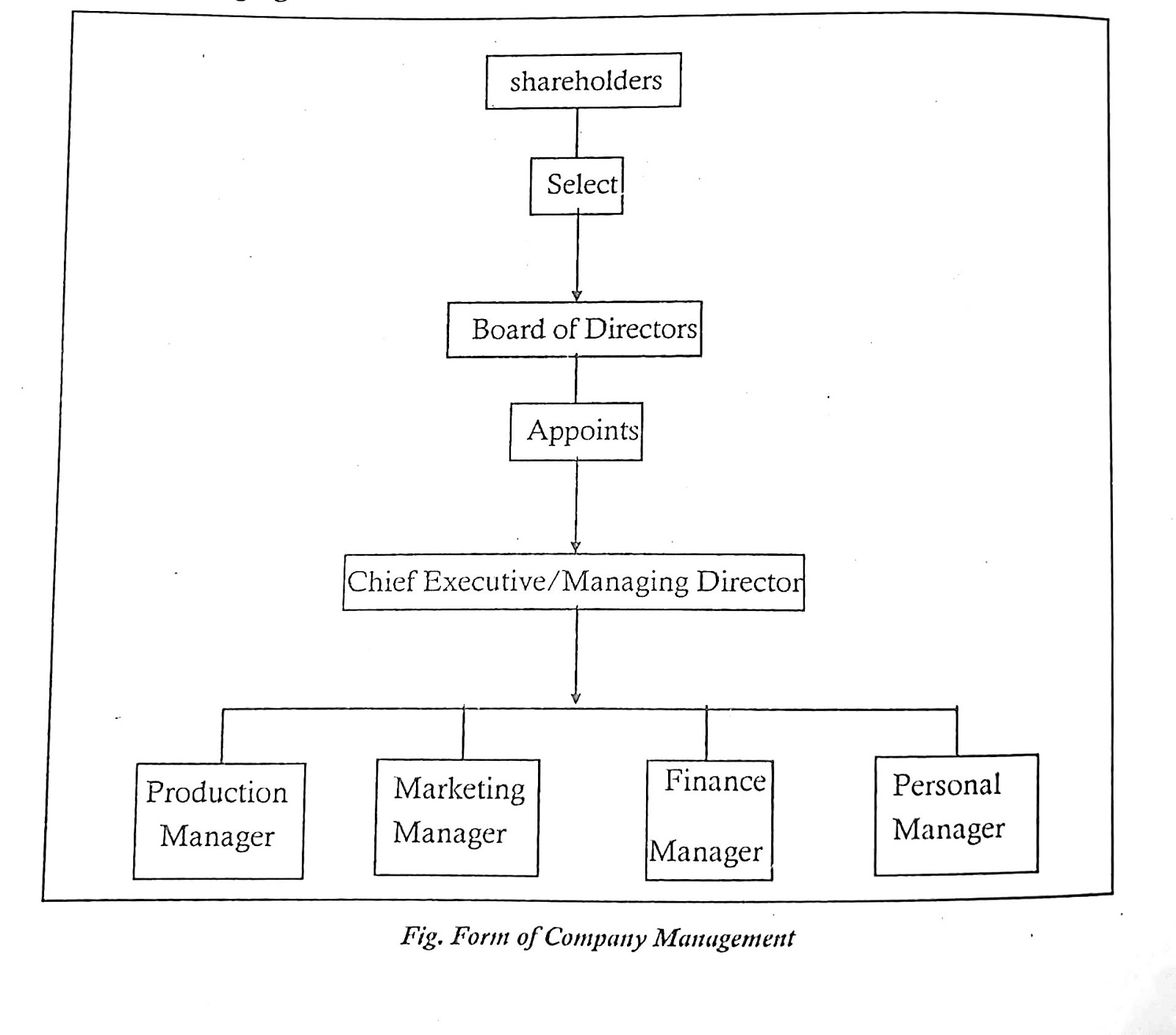 shareholders

Select

Board of Directors

Appoints

Chief Executive/Managing Director

Production Manager

Marketing Manager

Finance Manager

Personal Manager

Fig. Form of Company Management